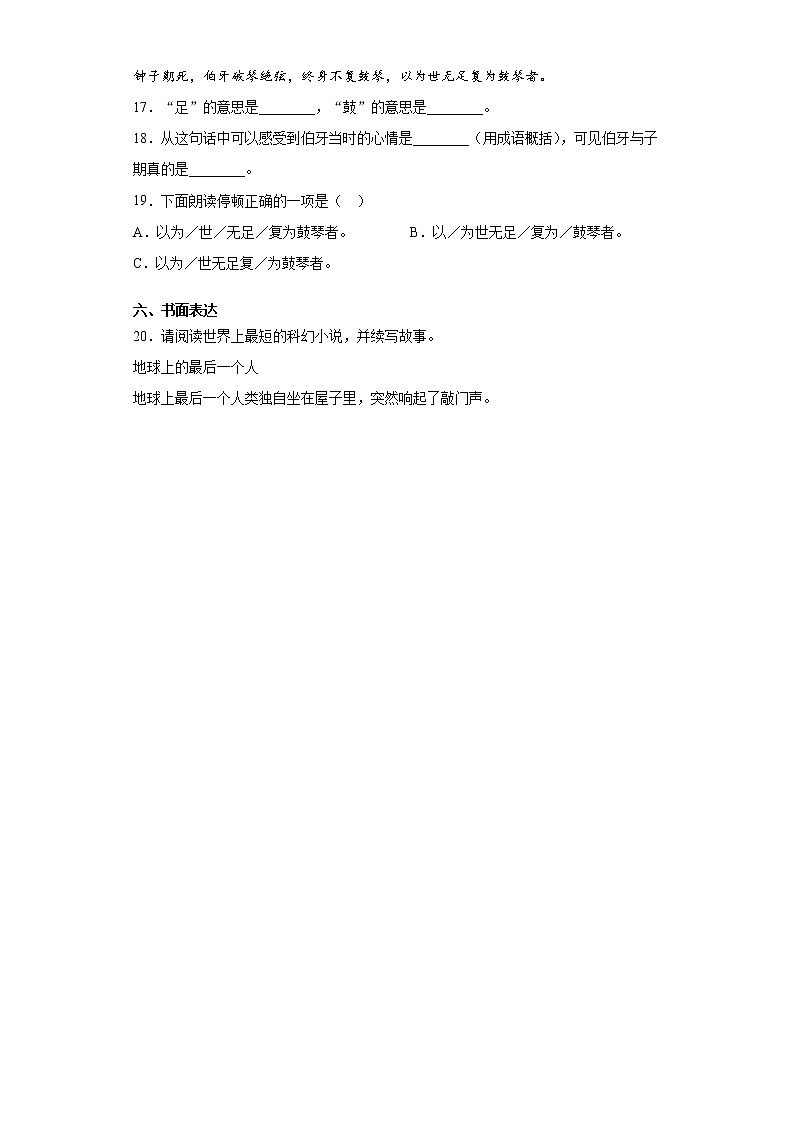 钟子期死，伯牙破琴绝弦，终身不复鼓琴，以为世无足复为鼓琴者。

17．“足”的意思是________，“鼓”的意思是________。

18．从这句话中可以感受到伯牙当时的心情是________（用成语概括），可见伯牙与子期真的是________。

19．下面朗读停顿正确的一项是（　）

A．以为／世／无足／复为鼓琴者。　　B．以／为世无足／复为／鼓琴者。

C．以为／世无足复／为鼓琴者。

六、书面表达

20．请阅读世界上最短的科幻小说，并续写故事。

地球上的最后一个人

地球上最后一个人类独自坐在屋子里，突然响起了敲门声。